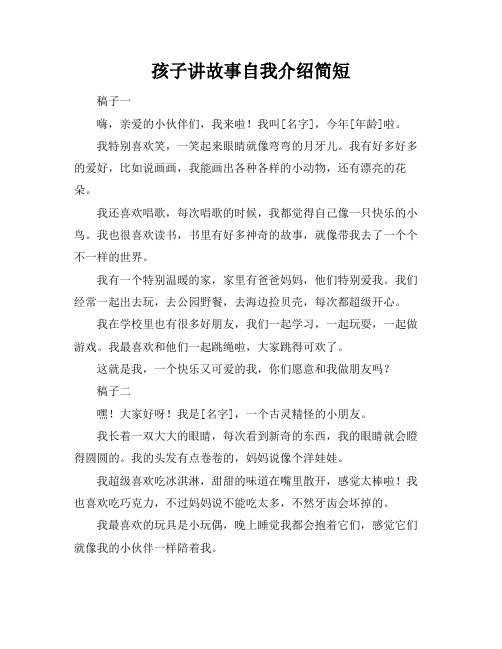 孩子讲故事自我介绍简短

稿子一

嗨，亲爱的小伙伴们，我来啦！我叫[名字]，今年[年龄]啦。

我特别喜欢笑，一笑起来眼睛就像弯弯的月牙儿。我有好多好多的爱好，比如说画画，我能画出各种各样的小动物，还有漂亮的花朵。

我还喜欢唱歌，每次唱歌的时候，我都觉得自己像一只快乐的小鸟。我也很喜欢读书，书里有好多神奇的故事，就像带我去了一个个不一样的世界。

我有一个特别温暖的家，家里有爸爸妈妈，他们特别爱我。我们经常一起出去玩，去公园野餐，去海边捡贝壳，每次都超级开心。

我在学校里也有很多好朋友，我们一起学习，一起玩耍，一起做游戏。我最喜欢和他们一起跳绳啦，大家跳得可欢了。

这就是我，一个快乐又可爱的我，你们愿意和我做朋友吗？

稿子二

嘿！大家好呀！我是[名字]，一个古灵精怪的小朋友。

我长着一双大大的眼睛，每次看到新奇的东西，我的眼睛就会瞪得圆圆的。我的头发有点卷卷的，妈妈说像个洋娃娃。

我超级喜欢吃冰淇淋，甜甜的味道在嘴里散开，感觉太棒啦！我也喜欢吃巧克力，不过妈妈说不能吃太多，不然牙齿会坏掉的。

我最喜欢的玩具是小玩偶，晚上睡觉我都会抱着它们，感觉它们就像我的小伙伴一样陪着我。